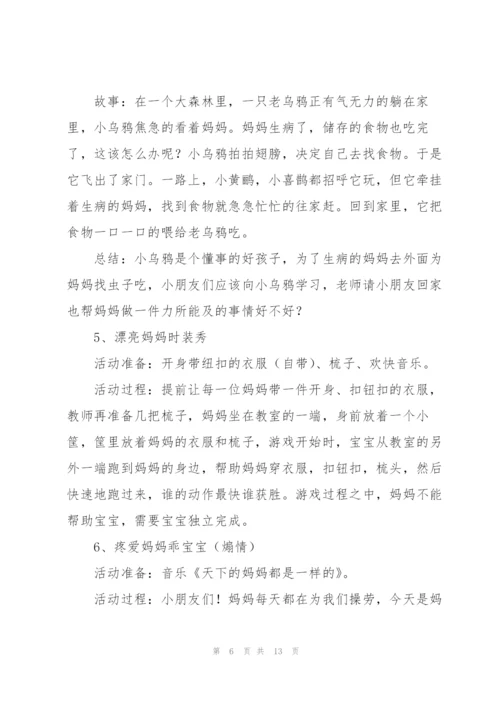 故事：在一个大森林里，一只老乌鸦正有气无力的躺在家里，小乌鸦焦急的看着妈妈。妈妈生病了，储存的食物也吃完了，这该怎么办呢？小乌鸦拍拍翅膀，决定自己去找食物。于是它飞出了家门。一路上，小黄鹂，小喜鹊都招呼它玩，但它牵挂着生病的妈妈，找到食物就急急忙忙的往家赶。回到家里，它把食物一口一口的喂给老乌鸦吃。

总结：小乌鸦是个懂事的好孩子，为了生病的妈妈去外面为妈妈找虫子吃，小朋友们应该向小乌鸦学习，老师请小朋友回家也帮妈妈做一件力所能及的事情好不好？

5、漂亮妈妈时装秀

活动准备：开身带纽扣的衣服（自带）、梳子、欢快音乐。

活动过程：提前让每一位妈妈带一件开身、扣钮扣的衣服，教师再准备几把梳子，妈妈坐在教室的一端，身前放着一个小筐，筐里放着妈妈的衣服和梳子，游戏开始时，宝宝从教室的另外一端跑到妈妈的身边，帮助妈妈穿衣服，扣钮扣，梳头，然后快速地跑过来，谁的动作最快谁获胜。游戏过程之中，妈妈不能帮助宝宝，需要宝宝独立完成。

6、疼爱妈妈乖宝宝（煽情）

活动准备：音乐《天下的妈妈都是一样的》。

活动过程：小朋友们！妈妈每天都在为我们操劳，今天是妈

第 6 页 共 13 页